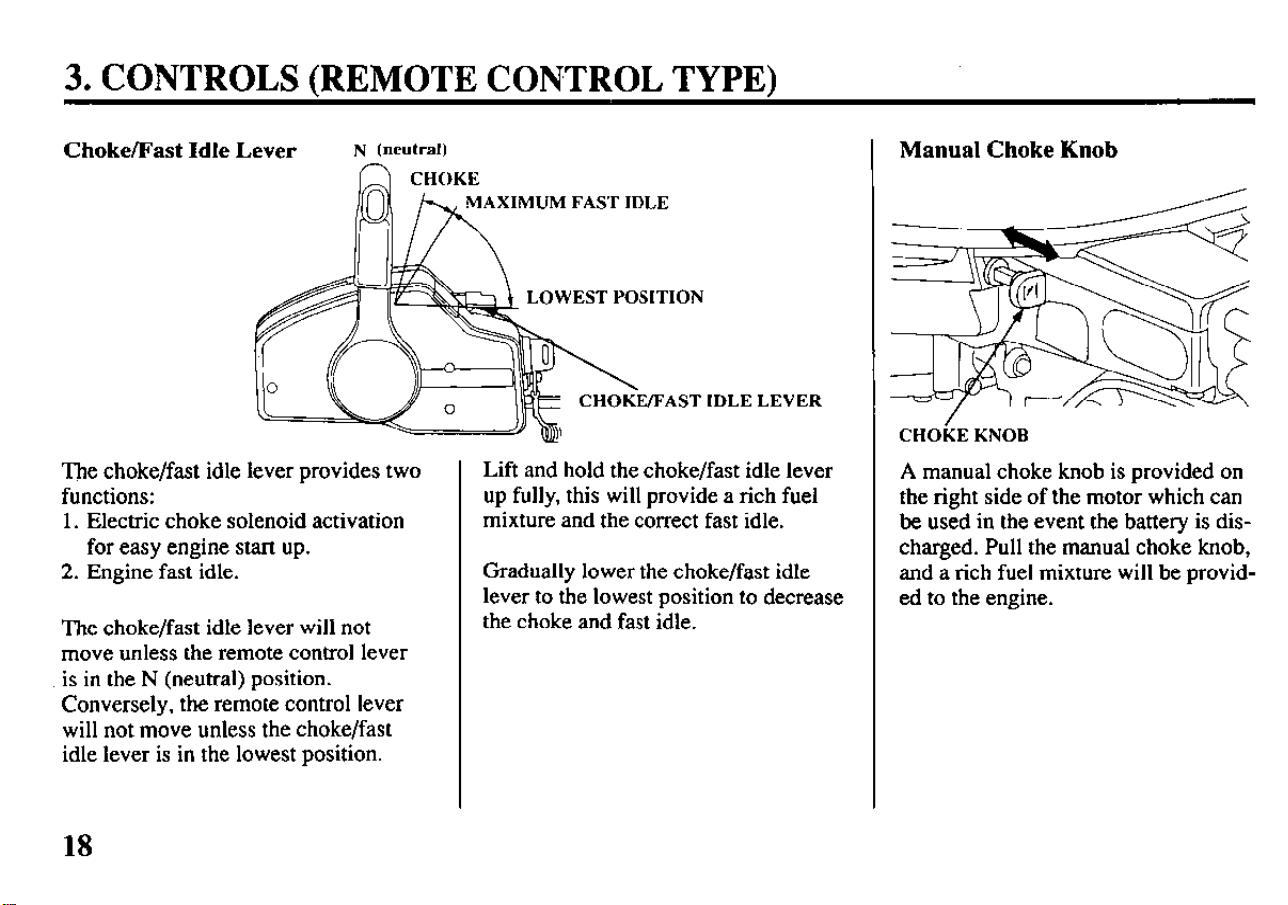 3. CONTROLS (REMOTE CONTROL TYPE)

Choke/Fast Idle Lever

N (neutral)

CHOKE

MAXIMUM FAST IDLE

LOWEST POSITION

CHOKE/FAST IDLE LEVER

The choke/fast idle lever provides two functions:
1. Electric choke solenoid activation for easy engine start up.
2. Engine fast idle.

The choke/fast idle lever will not move unless the remote control lever is in the N (neutral) position. Conversely, the remote control lever will not move unless the choke/fast idle lever is in the lowest position.

Lift and hold the choke/fast idle lever up fully, this will provide a rich fuel mixture and the correct fast idle.

Gradually lower the choke/fast idle lever to the lowest position to decrease the choke and fast idle.

Manual Choke Knob

CHOKE KNOB

A manual choke knob is provided on the right side of the motor which can be used in the event the battery is discharged. Pull the manual choke knob, and a rich fuel mixture will be provided to the engine.

18